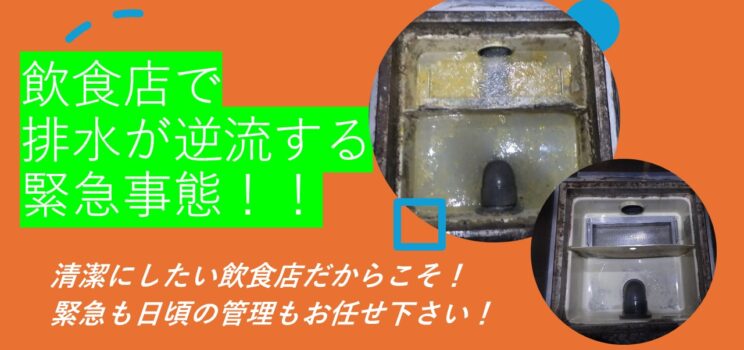 飲食店で
排水が逆流する
緊急事態！！

清潔にしたい飲食店だからこそ！
緊急も日頃の管理もお任せ下さい！